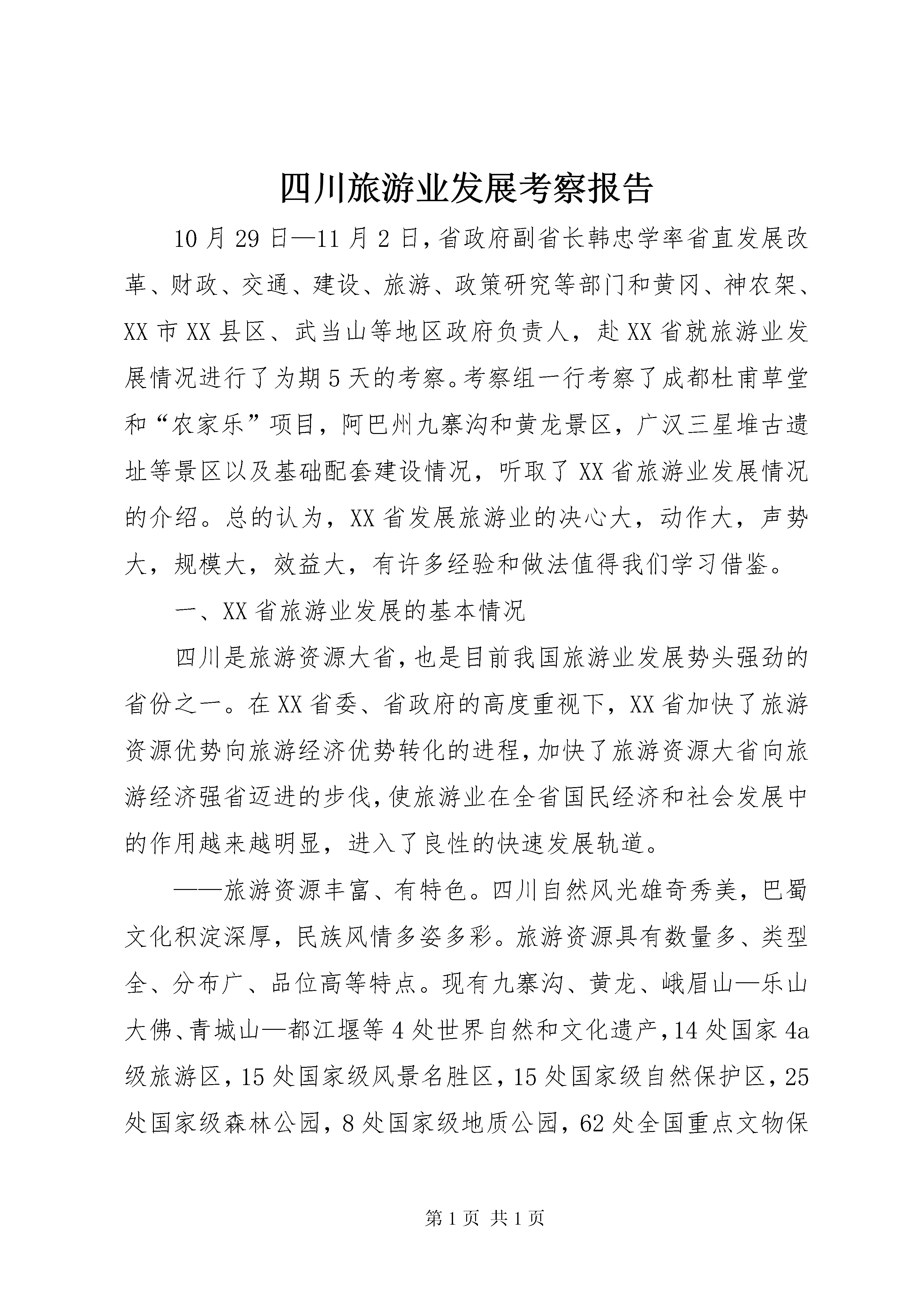 四川旅游业发展考察报告

10月29日—11月2日，省政府副省长韩忠学率省直发展改革、财政、交通、建设、旅游、政策研究等部门和黄冈、神农架、XX市XX县区、武当山等地区政府负责人，赴XX省就旅游业发展情况进行了为期5天的考察。考察组一行考察了成都杜甫草堂和“农家乐”项目，阿巴州九寨沟和黄龙景区，广汉三星堆古遗址等景区以及基础配套建设情况，听取了XX省旅游业发展情况的介绍。总的认为，XX省发展旅游业的决心大，动作大，声势大，规模大，效益大，有许多经验和做法值得我们学习借鉴。

一、XX省旅游业发展的基本情况

四川是旅游资源大省，也是目前我国旅游业发展势头强劲的省份之一。在XX省委、省政府的高度重视下，XX省加快了旅游资源优势向旅游经济优势转化的进程，加快了旅游资源大省向旅游经济强省迈进的步伐，使旅游业在全省国民经济和社会发展中的作用越来越明显，进入了良性的快速发展轨道。

——旅游资源丰富、有特色。四川自然风光雄奇秀美，巴蜀文化积淀深厚，民族风情多姿多彩。旅游资源具有数量多、类型全、分布广、品位高等特点。现有九寨沟、黄龙、峨眉山—乐山大佛、青城山—都江堰等4处世界自然和文化遗产，14处国家4a级旅游区，15处国家级风景名胜区，15处国家级自然保护区，25处国家级森林公园，8处国家级地质公园，62处全国重点文物保

第1页 共1页